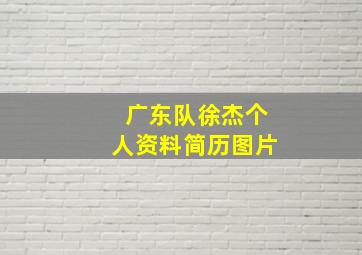 广东队徐杰个人资料简历图片